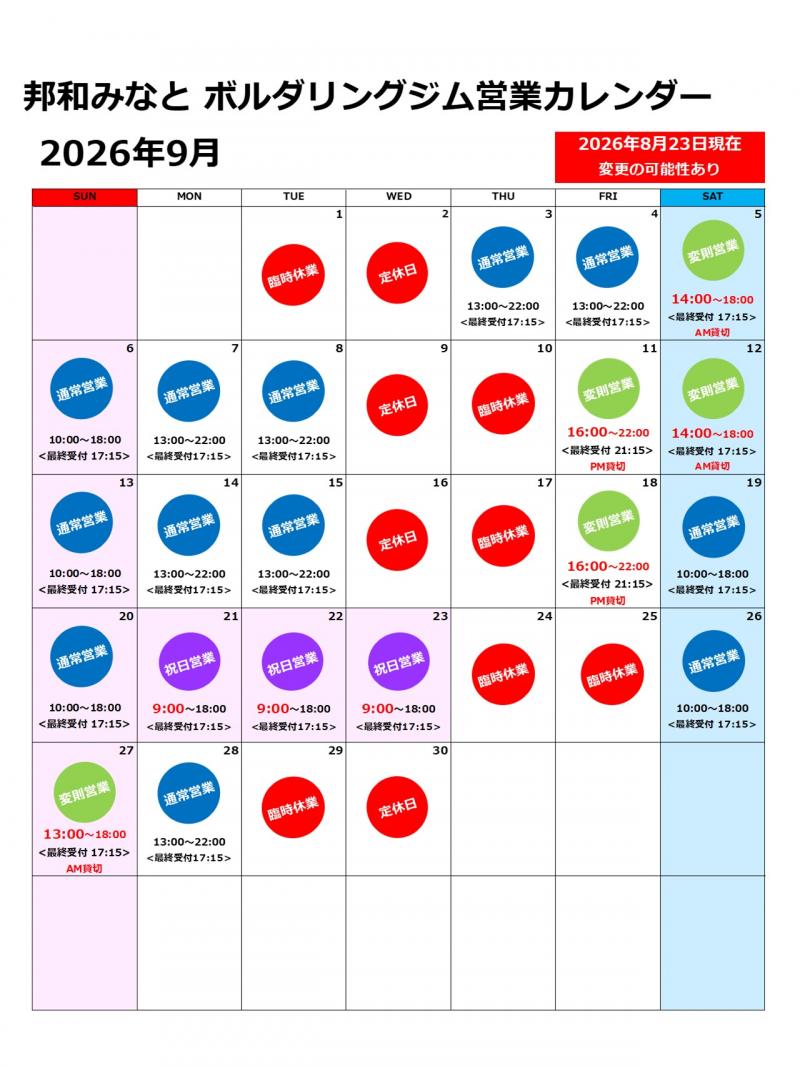 邦和みなと ボルダリングジム営業カレンダー

2026年9月

2026年8月23日現在
変更の可能性あり

| SUN | MON | TUE | WED | THU | FRI | SAT |
|---|---|---|---|---|---|---|
| | | 1 臨時休業 | 2 定休日 | 3 通常営業 13:00～22:00 <最終受付17:15> | 4 通常営業 13:00～22:00 <最終受付17:15> | 5 変則営業 14:00～18:00 <最終受付 17:15> AM貸切 |
| 6 通常営業 10:00～18:00 <最終受付 17:15> | 7 通常営業 13:00～22:00 <最終受付17:15> | 8 通常営業 13:00～22:00 <最終受付17:15> | 9 定休日 | 10 臨時休業 | 11 変則営業 16:00～22:00 <最終受付 21:15> PM貸切 | 12 変則営業 14:00～18:00 <最終受付 17:15> AM貸切 |
| 13 通常営業 10:00～18:00 <最終受付 17:15> | 14 通常営業 13:00～22:00 <最終受付17:15> | 15 通常営業 13:00～22:00 <最終受付17:15> | 16 定休日 | 17 臨時休業 | 18 変則営業 16:00～22:00 <最終受付 21:15> PM貸切 | 19 通常営業 10:00～18:00 <最終受付 17:15> |
| 20 通常営業 10:00～18:00 <最終受付 17:15> | 21 祝日営業 9:00～18:00 <最終受付17:15> | 22 祝日営業 9:00～18:00 <最終受付17:15> | 23 祝日営業 9:00～18:00 <最終受付17:15> | 24 臨時休業 | 25 臨時休業 | 26 通常営業 10:00～18:00 <最終受付 17:15> |
| 27 変則営業 13:00～18:00 <最終受付 17:15> AM貸切 | 28 通常営業 13:00～22:00 <最終受付17:15> | 29 臨時休業 | 30 定休日 | | | |
| | | | | | | |